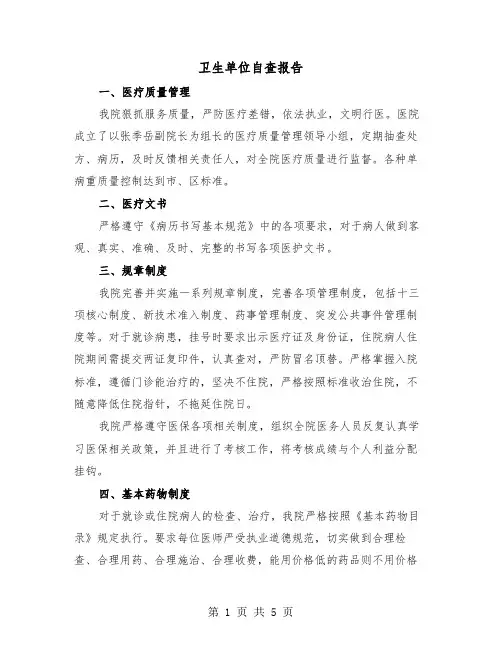 卫生单位自查报告

一、医疗质量管理

我院狠抓服务质量，严防医疗差错，依法执业，文明行医。医院成立了以张季岳副院长为组长的医疗质量管理领导小组，定期抽查处方、病历，及时反馈相关责任人，对全院医疗质量进行监督。各种单病重质量控制达到市、区标准。

二、医疗文书

严格遵守《病历书写基本规范》中的各项要求，对于病人做到客观、真实、准确、及时、完整的书写各项医护文书。

三、规章制度

我院完善并实施一系列规章制度，完善各项管理制度，包括十三项核心制度、新技术准入制度、药事管理制度、突发公共事件管理制度等。对于就诊病患，挂号时要求出示医疗证及身份证，住院病人住院期间需提交两证复印件，认真查对，严防冒名顶替。严格掌握入院标准，遵循门诊能治疗的，坚决不住院，严格按照标准收治住院，不随意降低住院指针，不拖延住院日。

我院严格遵守医保各项相关制度，组织全院医务人员反复认真学习医保相关政策，并且进行了考核工作，将考核成绩与个人利益分配挂钩。

四、基本药物制度

对于就诊或住院病人的检查、治疗，我院严格按照《基本药物目录》规定执行。要求每位医师严受执业道德规范，切实做到合理检查、合理用药、合理施治、合理收费，能用价格低的药品则不用价格

第 1 页 共 5 页